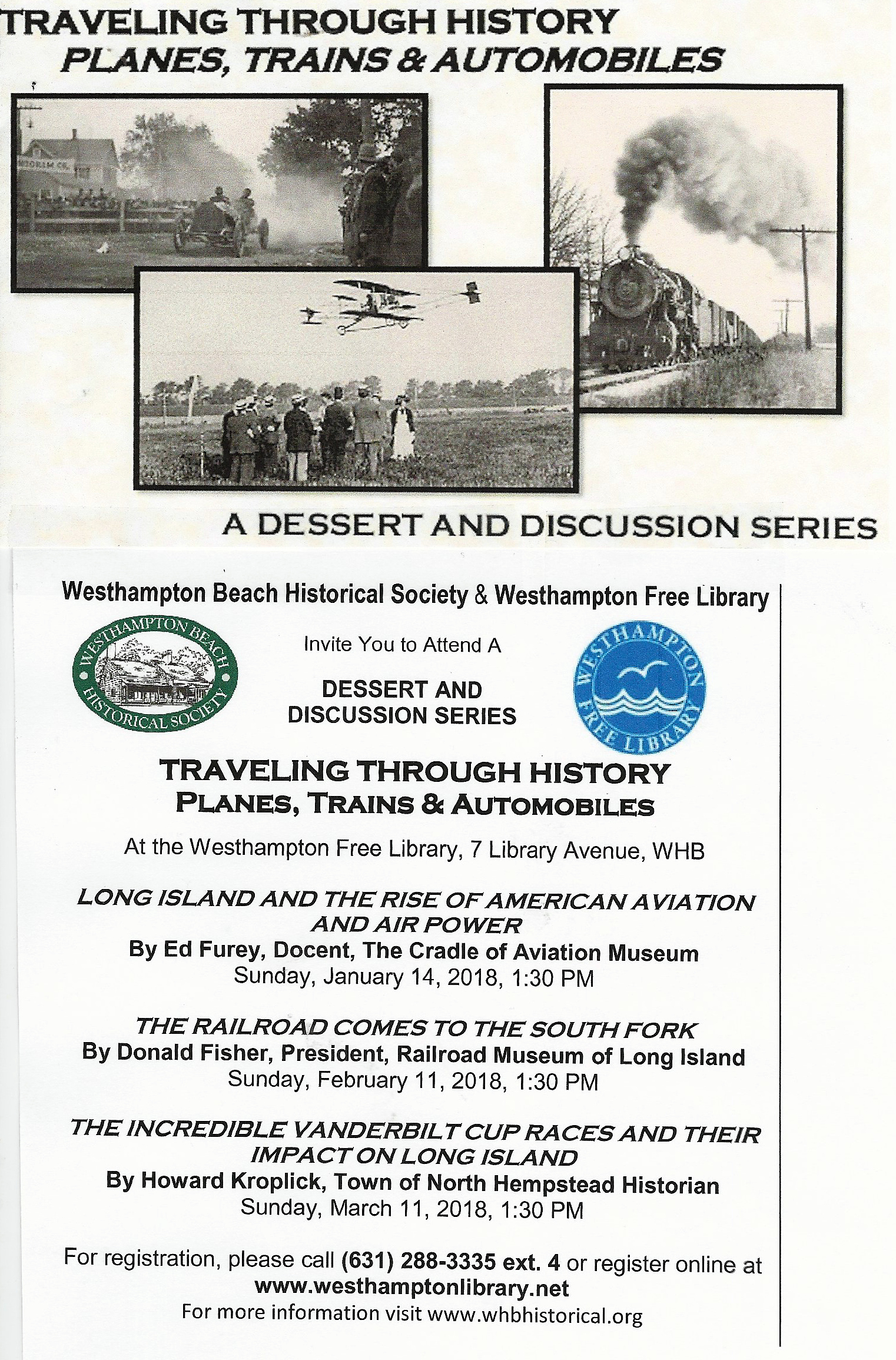 TRAVELING THROUGH HISTORY
PLANES, TRAINS & AUTOMOBILES

A DESSERT AND DISCUSSION SERIES

Westhampton Beach Historical Society & Westhampton Free Library

WESTHAMPTON BEACH HISTORICAL SOCIETY

Invite You to Attend A

DESSERT AND DISCUSSION SERIES

WESTHAMPTON FREE LIBRARY

TRAVELING THROUGH HISTORY
PLANES, TRAINS & AUTOMOBILES

At the Westhampton Free Library, 7 Library Avenue, WHB

LONG ISLAND AND THE RISE OF AMERICAN AVIATION AND AIR POWER
By Ed Furey, Docent, The Cradle of Aviation Museum
Sunday, January 14, 2018, 1:30 PM

THE RAILROAD COMES TO THE SOUTH FORK
By Donald Fisher, President, Railroad Museum of Long Island
Sunday, February 11, 2018, 1:30 PM

THE INCREDIBLE VANDERBILT CUP RACES AND THEIR IMPACT ON LONG ISLAND
By Howard Kroplick, Town of North Hempstead Historian
Sunday, March 11, 2018, 1:30 PM

For registration, please call (631) 288-3335 ext. 4 or register online at
www.westhamptonlibrary.net
For more information visit www.whbhistorical.org